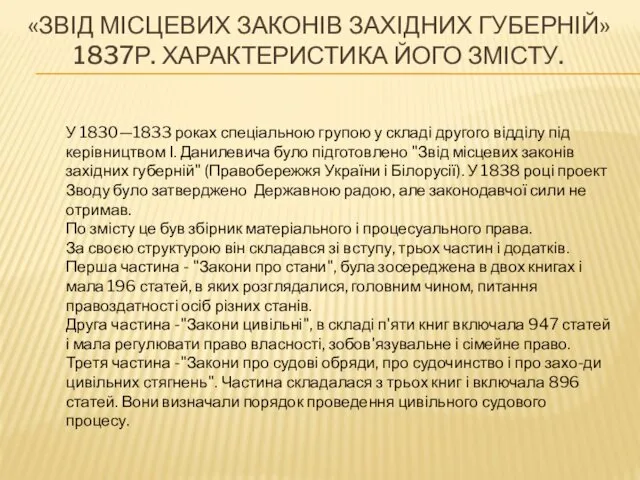 «ЗВІД МІСЦЕВИХ ЗАКОНІВ ЗАХІДНИХ ГУБЕРНІЙ» 1837Р. ХАРАКТЕРИСТИКА ЙОГО ЗМІСТУ.

У 1830—1833 роках спеціальною групою у складі другого відділу під керівництвом І. Данилевича було підготовлено "Звід місцевих законів західних губерній" (Правобережжя України і Білорусії). У 1838 році проект Зводу було затверджено Державною радою, але законодавчої сили не отримав.
По змісту це був збірник матеріального і процесуального права.
За своєю структурою він складався зі вступу, трьох частин і додатків.
Перша частина - "Закони про стани", була зосереджена в двох книгах і мала 196 статей, в яких розглядалися, головним чином, питання правоздатності осіб різних станів.
Друга частина -"Закони цивільні", в складі п'яти книг включала 947 статей і мала регулювати право власності, зобов'язувальне і сімейне право.
Третя частина -"Закони про судові обряди, про судочинство і про захо-ди цивільних стягнень". Частина складалася з трьох книг і включала 896 статей. Вони визначали порядок проведення цивільного судового процесу.